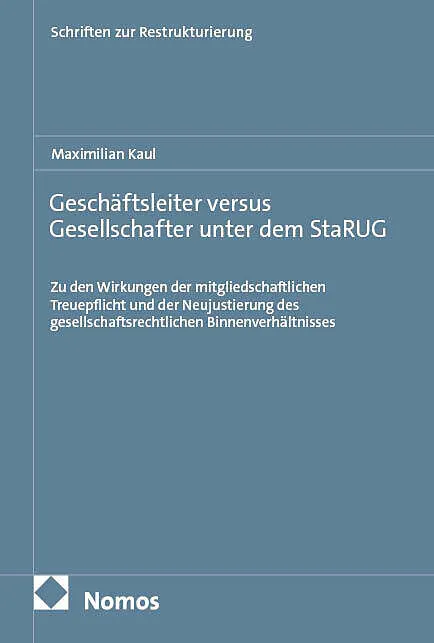 Schriften zur Restrukturierung

Maximilian Kaul

Geschäftsleiter versus Gesellschafter unter dem StaRUG

Zu den Wirkungen der mitgliedschaftlichen Treuepflicht und der Neujustierung des gesellschaftsrechtlichen Binnenverhältnisses

Nomos